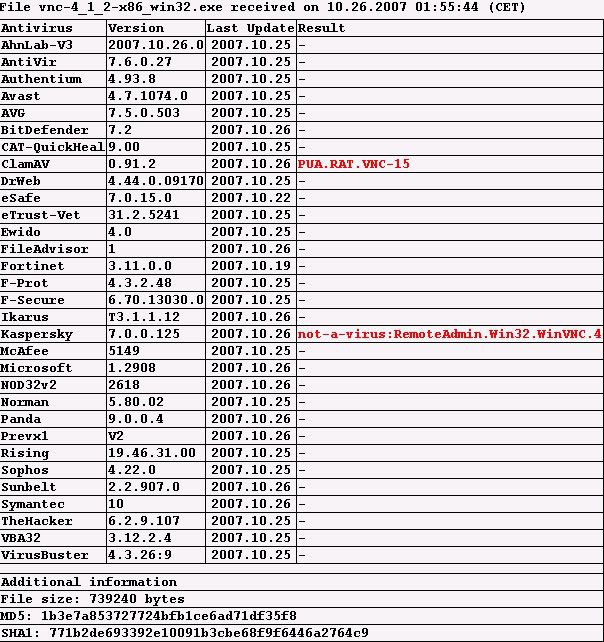 File vnc-4_1_2-x86_win32.exe received on 10.26.2007 01:55:44 (CET)

| Antivirus | Version | Last Update | Result |
|---|---|---|---|
| AhnLab-V3 | 2007.10.26.0 | 2007.10.25 | - |
| AntiVir | 7.6.0.27 | 2007.10.25 | - |
| Authentium | 4.93.8 | 2007.10.25 | - |
| Avast | 4.7.1074.0 | 2007.10.25 | - |
| AVG | 7.5.0.503 | 2007.10.25 | - |
| BitDefender | 7.2 | 2007.10.26 | - |
| CAT-QuickHeal | 9.00 | 2007.10.25 | - |
| ClamAV | 0.91.2 | 2007.10.26 | PUA.RAT.VNC-15 |
| DrWeb | 4.44.0.09170 | 2007.10.25 | - |
| eSafe | 7.0.15.0 | 2007.10.22 | - |
| eTrust-Vet | 31.2.5241 | 2007.10.25 | - |
| Ewido | 4.0 | 2007.10.25 | - |
| FileAdvisor | 1 | 2007.10.26 | - |
| Fortinet | 3.11.0.0 | 2007.10.19 | - |
| F-Prot | 4.3.2.48 | 2007.10.25 | - |
| F-Secure | 6.70.13030.0 | 2007.10.25 | - |
| Ikarus | T3.1.1.12 | 2007.10.26 | - |
| Kaspersky | 7.0.0.125 | 2007.10.26 | not-a-virus:RemoteAdmin.Win32.WinVNC.4 |
| McAfee | 5149 | 2007.10.25 | - |
| Microsoft | 1.2908 | 2007.10.26 | - |
| NOD32v2 | 2618 | 2007.10.26 | - |
| Norman | 5.80.02 | 2007.10.25 | - |
| Panda | 9.0.0.4 | 2007.10.26 | - |
| Prevx1 | V2 | 2007.10.26 | - |
| Rising | 19.46.31.00 | 2007.10.25 | - |
| Sophos | 4.22.0 | 2007.10.25 | - |
| Sunbelt | 2.2.907.0 | 2007.10.26 | - |
| Symantec | 10 | 2007.10.26 | - |
| TheHacker | 6.2.9.107 | 2007.10.25 | - |
| VBA32 | 3.12.2.4 | 2007.10.25 | - |
| VirusBuster | 4.3.26:9 | 2007.10.25 | - |

Additional information
File size: 739240 bytes
MD5: 1b3e7a853727724bfb1ce6ad71df35f8
SHA1: 771b2de693392e10091b3cbe68f9f6446a2764c9